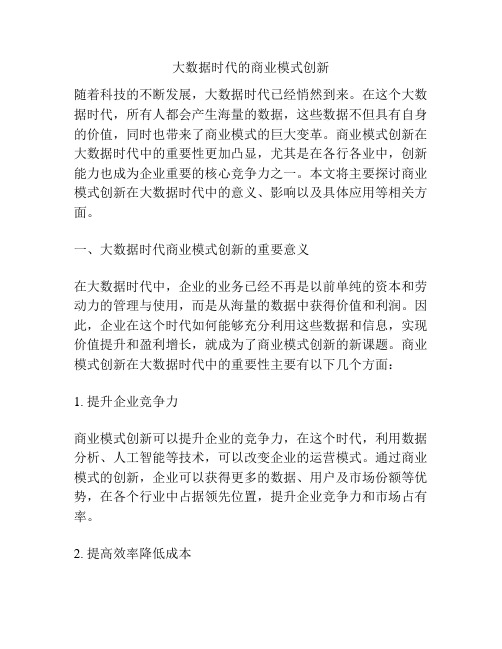 大数据时代的商业模式创新

随着科技的不断发展，大数据时代已经悄然到来。在这个大数据时代，所有人都会产生海量的数据，这些数据不但具有自身的价值，同时也带来了商业模式的巨大变革。商业模式创新在大数据时代中的重要性更加凸显，尤其是在各行各业中，创新能力也成为企业重要的核心竞争力之一。本文将主要探讨商业模式创新在大数据时代中的意义、影响以及具体应用等相关方面。

一、大数据时代商业模式创新的重要意义

在大数据时代中，企业的业务已经不再是以前单纯的资本和劳动力的管理与使用，而是从海量的数据中获得价值和利润。因此，企业在这个时代如何能够充分利用这些数据和信息，实现价值提升和盈利增长，就成为了商业模式创新的新课题。商业模式创新在大数据时代中的重要性主要有以下几个方面：

1. 提升企业竞争力

商业模式创新可以提升企业的竞争力，在这个时代，利用数据分析、人工智能等技术，可以改变企业的运营模式。通过商业模式的创新，企业可以获得更多的数据、用户及市场份额等优势，在各个行业中占据领先位置，提升企业竞争力和市场占有率。

2. 提高效率降低成本